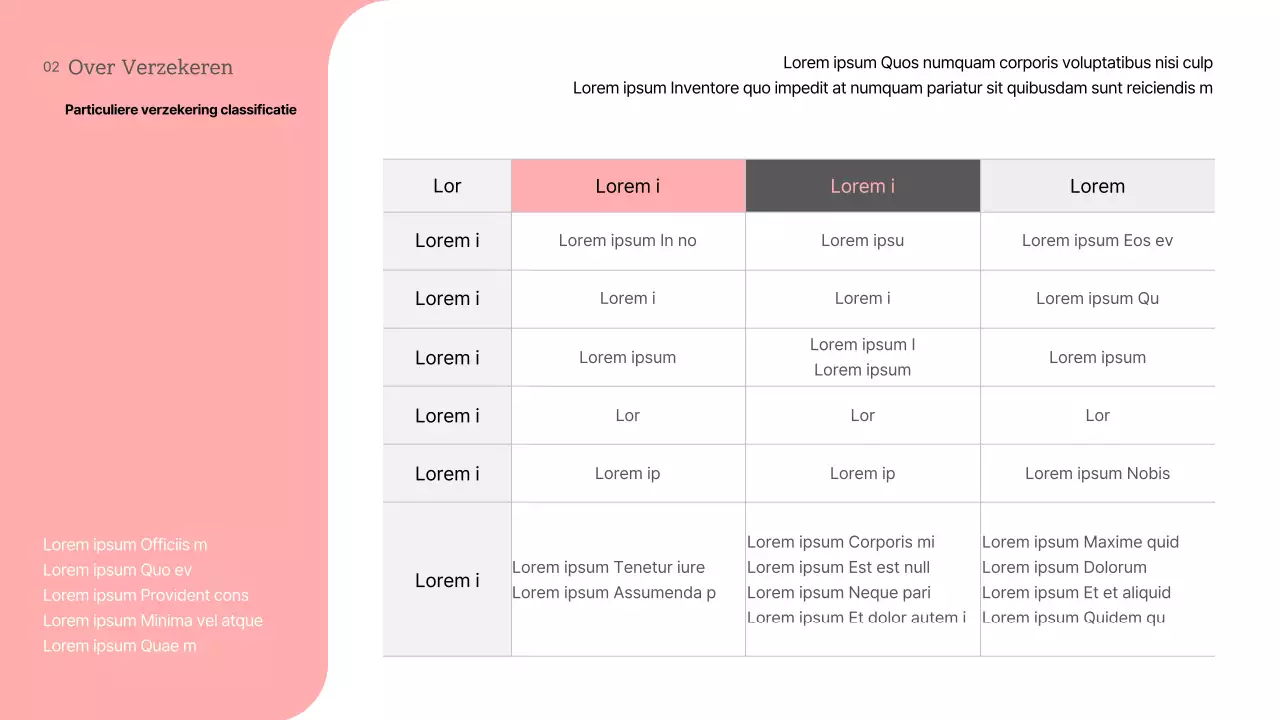 02 Over Verzekeren

Particuliere verzekering classificatie

Lorem ipsum Quos numquam corporis voluptatibus nisi culp
Lorem ipsum Inventore quo impedit at numquam pariatur sit quibusdam sunt reiciendis m

| Lor | Lorem i | Lorem i | Lorem |
|---|---|---|---|
| Lorem i | Lorem ipsum In no | Lorem ipsu | Lorem ipsum Eos ev |
| Lorem i | Lorem i | Lorem i | Lorem ipsum Qu |
| Lorem i | Lorem ipsum | Lorem ipsum I Lorem ipsum | Lorem ipsum |
| Lorem i | Lor | Lor | Lor |
| Lorem i | Lorem ip | Lorem ip | Lorem ipsum Nobis |
| Lorem i | Lorem ipsum Tenetur iure Lorem ipsum Assumenda p | Lorem ipsum Corporis mi Lorem ipsum Est est null Lorem ipsum Neque pari Lorem ipsum Et dolor autem i | Lorem ipsum Maxime quid Lorem ipsum Dolorum Lorem ipsum Et et aliquid Lorem ipsum Quidem qu |

Lorem ipsum Officiis m
Lorem ipsum Quo ev
Lorem ipsum Provident cons
Lorem ipsum Minima vel atque
Lorem ipsum Quae m